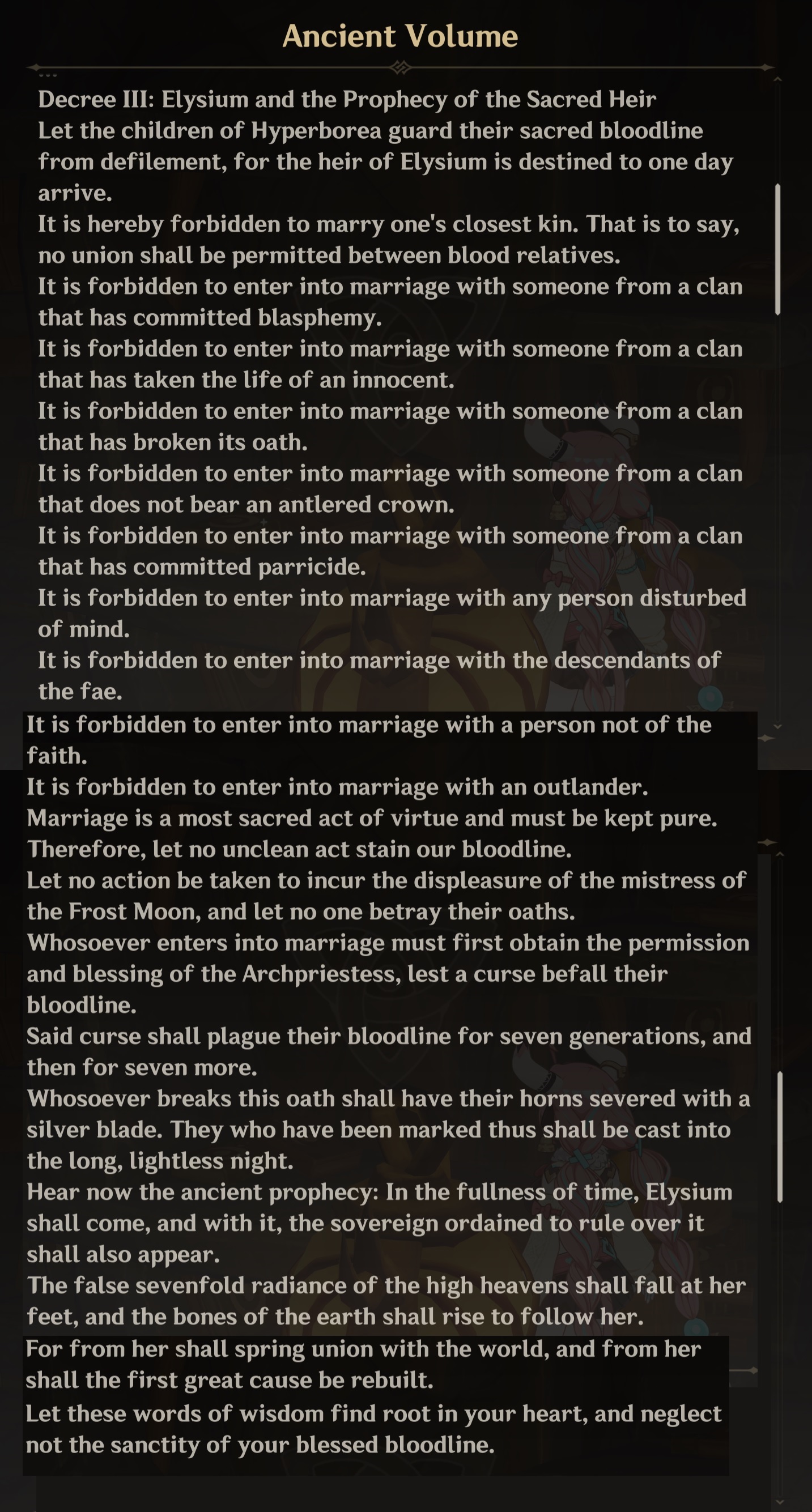 Ancient Volume

...

Decree III: Elysium and the Prophecy of the Sacred Heir
Let the children of Hyperborea guard their sacred bloodline from defilement, for the heir of Elysium is destined to one day arrive.
It is hereby forbidden to marry one's closest kin. That is to say, no union shall be permitted between blood relatives.
It is forbidden to enter into marriage with someone from a clan that has committed blasphemy.
It is forbidden to enter into marriage with someone from a clan that has taken the life of an innocent.
It is forbidden to enter into marriage with someone from a clan that has broken its oath.
It is forbidden to enter into marriage with someone from a clan that does not bear an antlered crown.
It is forbidden to enter into marriage with someone from a clan that has committed parricide.
It is forbidden to enter into marriage with any person disturbed of mind.
It is forbidden to enter into marriage with the descendants of the fae.
It is forbidden to enter into marriage with a person not of the faith.
It is forbidden to enter into marriage with an outlander.
Marriage is a most sacred act of virtue and must be kept pure. Therefore, let no unclean act stain our bloodline.
Let no action be taken to incur the displeasure of the mistress of the Frost Moon, and let no one betray their oaths.
Whosoever enters into marriage must first obtain the permission and blessing of the Archpriestess, lest a curse befall their bloodline.
Said curse shall plague their bloodline for seven generations, and then for seven more.
Whosoever breaks this oath shall have their horns severed with a silver blade. They who have been marked thus shall be cast into the long, lightless night.
Hear now the ancient prophecy: In the fullness of time, Elysium shall come, and with it, the sovereign ordained to rule over it shall also appear.
The false sevenfold radiance of the high heavens shall fall at her feet, and the bones of the earth shall rise to follow her.
For from her shall spring union with the world, and from her shall the first great cause be rebuilt.
Let these words of wisdom find root in your heart, and neglect not the sanctity of your blessed bloodline.